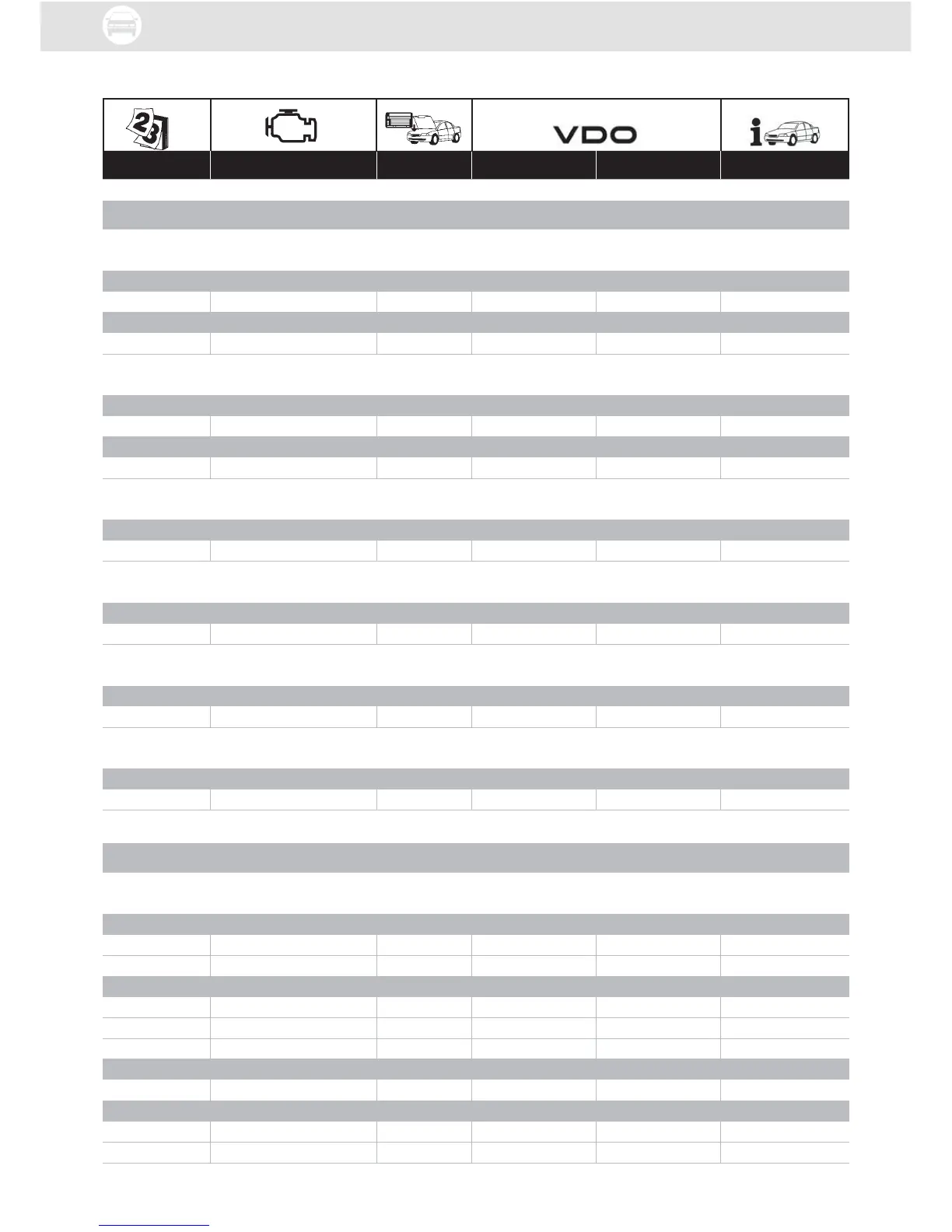 VDO